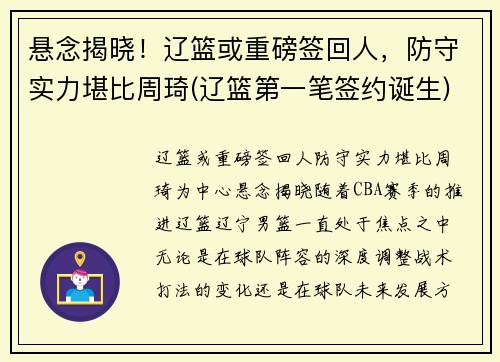 悬念揭晓！辽篮或重磅签回人，防守实力堪比周琦(辽篮第一笔签约诞生)

辽篮或重磅签回人防守实力堪比周琦为中心悬念揭晓随着CBA赛季的推进辽篮辽宁男篮一直处于焦点之中无论是在球队阵容的深度调整战术打法的变化还是在球队未来发展方